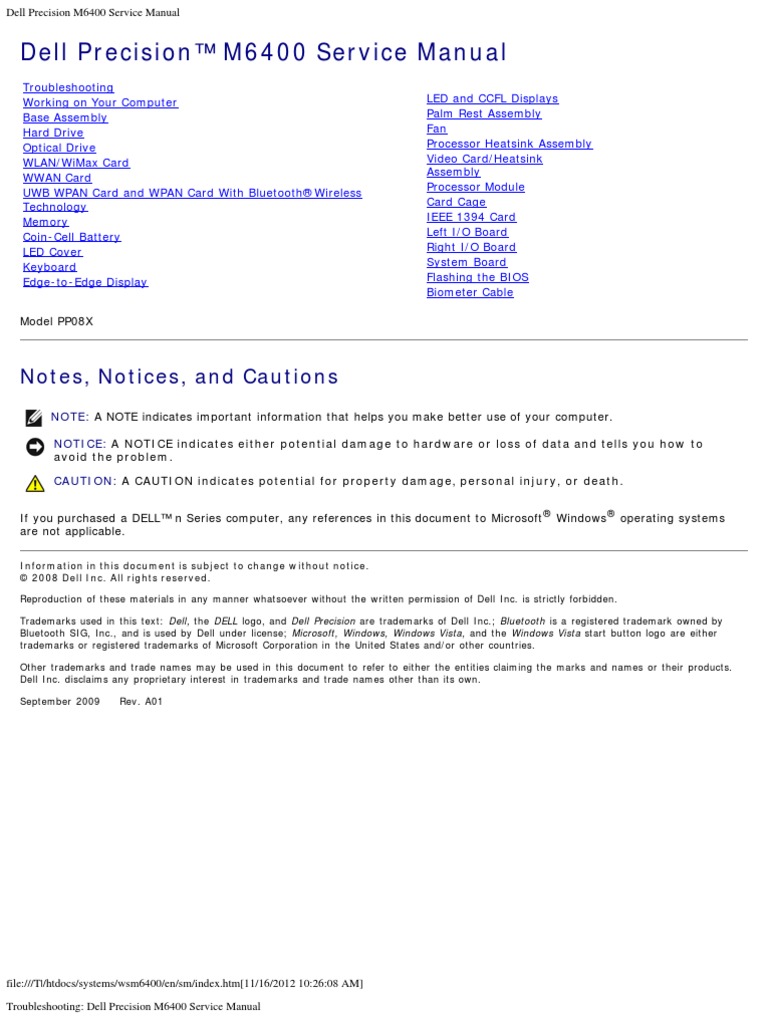 Dell Precision M6400 Service Manual

Dell Precision™ M6400 Service Manual

Troubleshooting
Working on Your Computer
Base Assembly
Hard Drive
Optical Drive
WLAN/WiMax Card
WWAN Card
UWB WPAN Card and WPAN Card With Bluetooth® Wireless Technology
Memory
Coin-Cell Battery
LED Cover
Keyboard
Edge-to-Edge Display

LED and CCFL Displays
Palm Rest Assembly
Fan
Processor Heatsink Assembly
Video Card/Heatsink Assembly
Processor Module
Card Cage
IEEE 1394 Card
Left I/O Board
Right I/O Board
System Board
Flashing the BIOS
Biometer Cable

Model PP08X

Notes, Notices, and Cautions

NOTE: A NOTE indicates important information that helps you make better use of your computer.

NOTICE: A NOTICE indicates either potential damage to hardware or loss of data and tells you how to avoid the problem.

CAUTION: A CAUTION indicates potential for property damage, personal injury, or death.

If you purchased a DELL™ n Series computer, any references in this document to Microsoft® Windows® operating systems are not applicable.

Information in this document is subject to change without notice.
© 2008 Dell Inc. All rights reserved.

Reproduction of these materials in any manner whatsoever without the written permission of Dell Inc. is strictly forbidden.

Trademarks used in this text: Dell, the DELL logo, and Dell Precision are trademarks of Dell Inc.; Bluetooth is a registered trademark owned by Bluetooth SIG, Inc., and is used by Dell under license; Microsoft, Windows, Windows Vista, and the Windows Vista start button logo are either trademarks or registered trademarks of Microsoft Corporation in the United States and/or other countries.

Other trademarks and trade names may be used in this document to refer to either the entities claiming the marks and names or their products. Dell Inc. disclaims any proprietary interest in trademarks and trade names other than its own.

September 2009 Rev. A01

file:///T|/htdocs/systems/wsm6400/en/sm/index.htm[11/16/2012 10:26:08 AM]

Troubleshooting: Dell Precision M6400 Service Manual